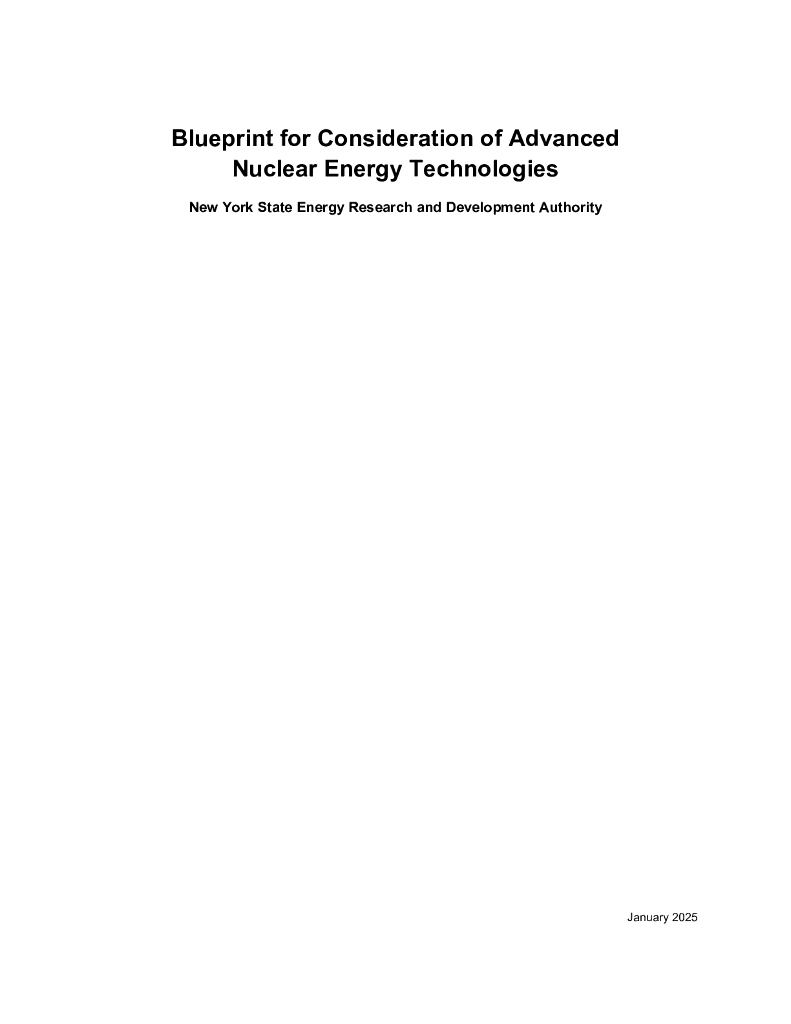 Blueprint for Consideration of Advanced Nuclear Energy Technologies

New York State Energy Research and Development Authority

January 2025